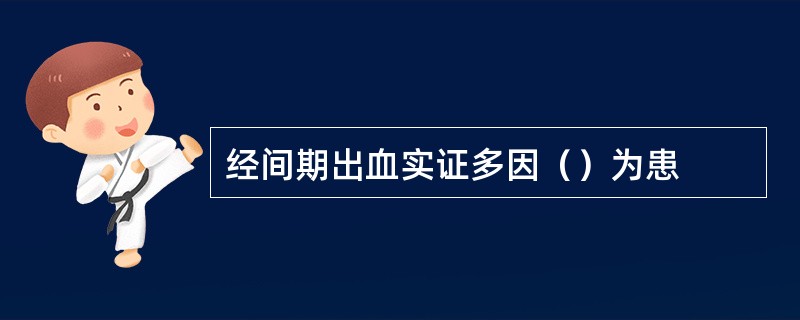 经间期出血实证多因（）为患